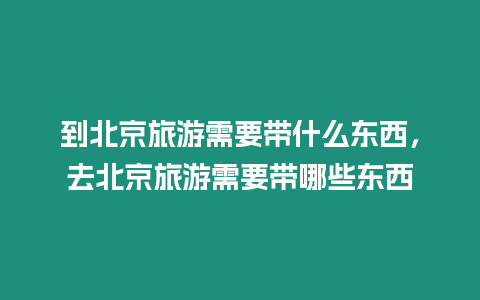 到北京旅游需要带什么东西，去北京旅游需要带哪些东西